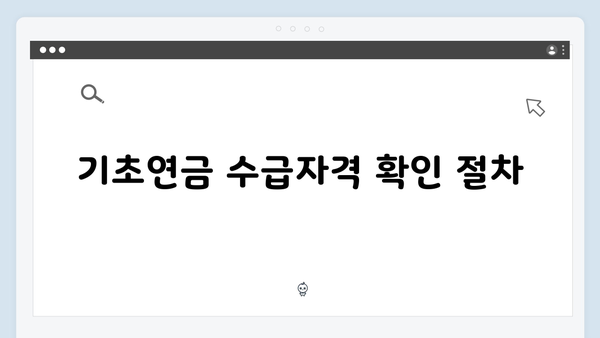 기초연금 수급자격 확인 절차